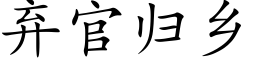 弃官归乡